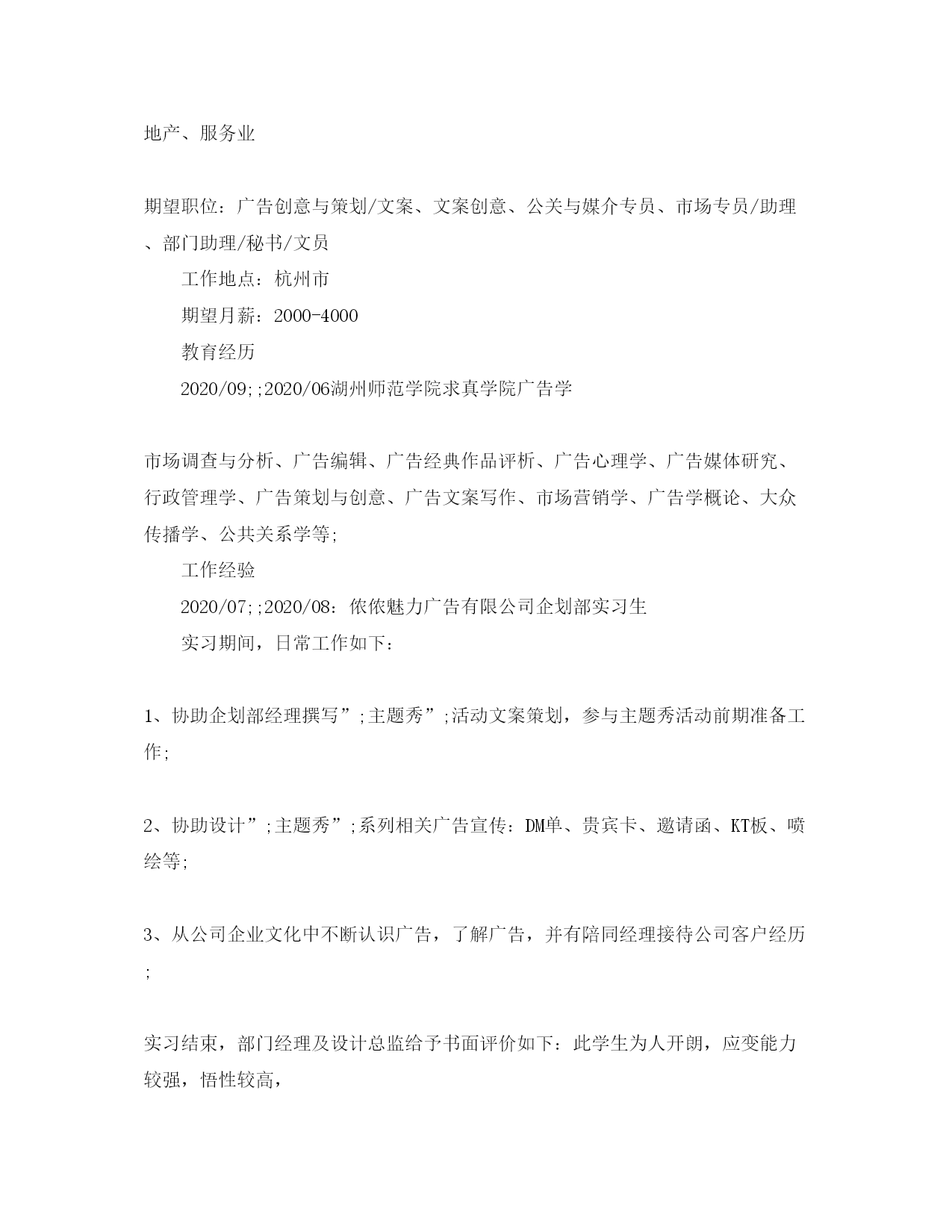 地产、服务业

期望职位：广告创意与策划/文案、文案创意、公关与媒介专员、市场专员/助理、部门助理/秘书/文员

工作地点：杭州市

期望月薪：2000-4000

教育经历

2020/09;;2020/06湖州师范学院求真学院广告学

市场调查与分析、广告编辑、广告经典作品评析、广告心理学、广告媒体研究、行政管理学、广告策划与创意、广告文案写作、市场营销学、广告学概论、大众传播学、公共关系学等;

工作经验

2020/07;;2020/08：依依魅力广告有限公司企划部实习生

实习期间，日常工作如下：

1、协助企划部经理撰写”;主题秀”;活动文案策划，参与主题秀活动前期准备工作;

2、协助设计”;主题秀”;系列相关广告宣传：DM单、贵宾卡、邀请函、KT板、喷绘等;

3、从公司企业文化中不断认识广告，了解广告，并有陪同经理接待公司客户经历;

实习结束，部门经理及设计总监给予书面评价如下：此学生为人开朗，应变能力较强，悟性较高，